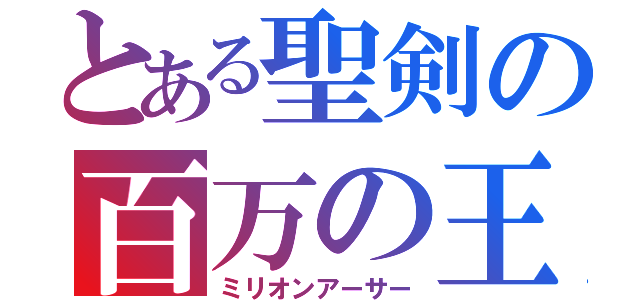 とある聖剣の
百万の王
ミリオンアーサー